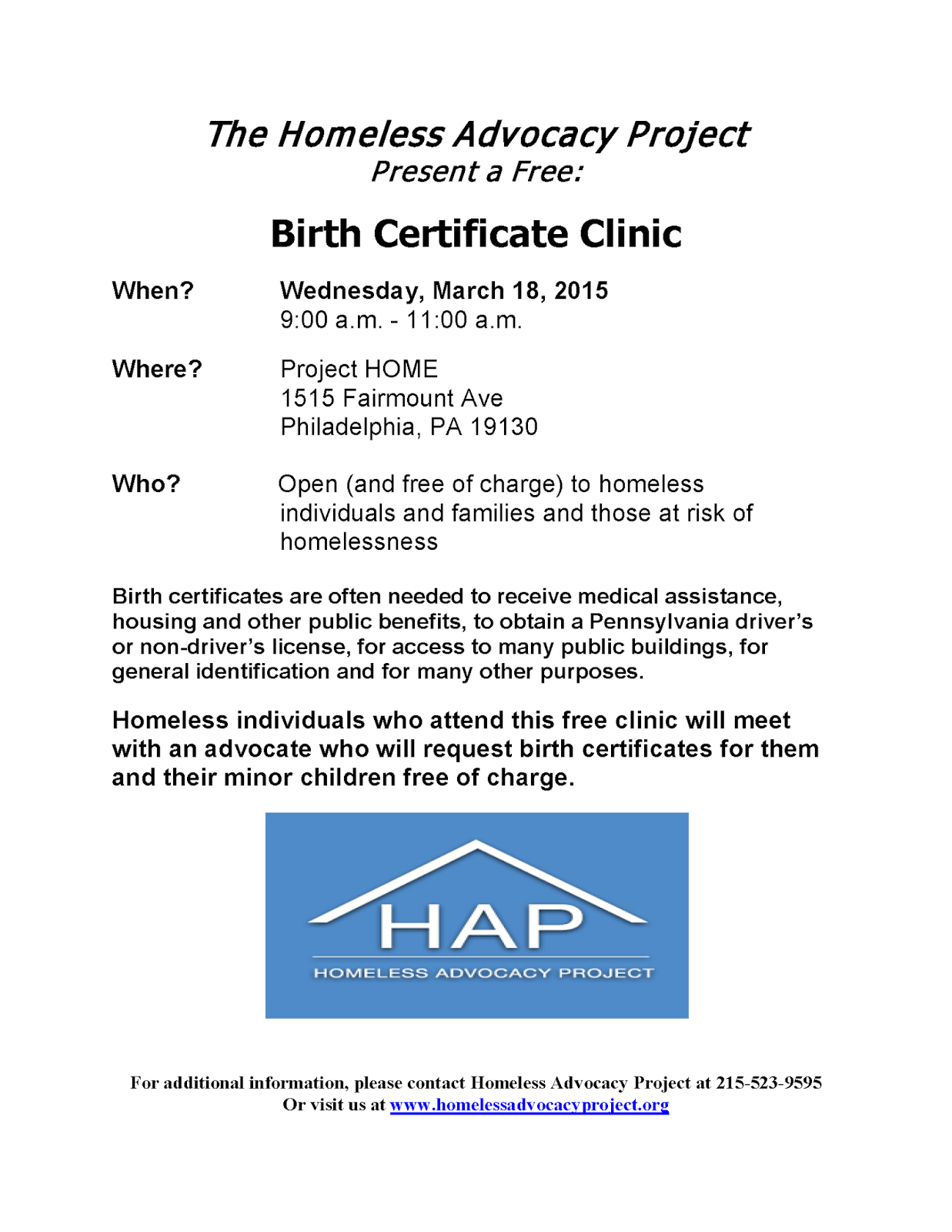 The Homeless Advocacy Project
Present a Free:

Birth Certificate Clinic

When? Wednesday, March 18, 2015
9:00 a.m. - 11:00 a.m.

Where? Project HOME
1515 Fairmount Ave
Philadelphia, PA 19130

Who? Open (and free of charge) to homeless individuals and families and those at risk of homelessness

Birth certificates are often needed to receive medical assistance, housing and other public benefits, to obtain a Pennsylvania driver's or non-driver's license, for access to many public buildings, for general identification and for many other purposes.

Homeless individuals who attend this free clinic will meet with an advocate who will request birth certificates for them and their minor children free of charge.

HAP
HOMELESS ADVOCACY PROJECT

For additional information, please contact Homeless Advocacy Project at 215-523-9595
Or visit us at www.homelessadvocacyproject.org